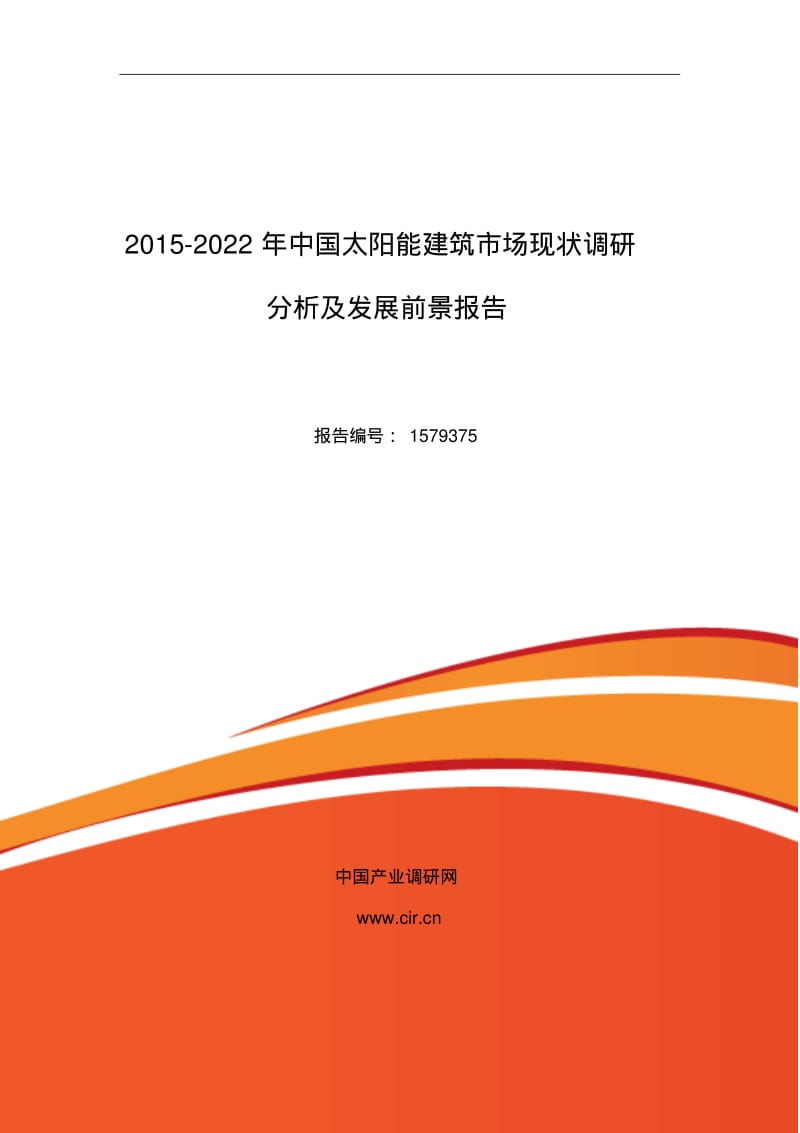 2015-2022 年中国太阳能建筑市场现状调研分析及发展前景报告

报告编号： 1579375

中国产业调研网

www.cir.cn